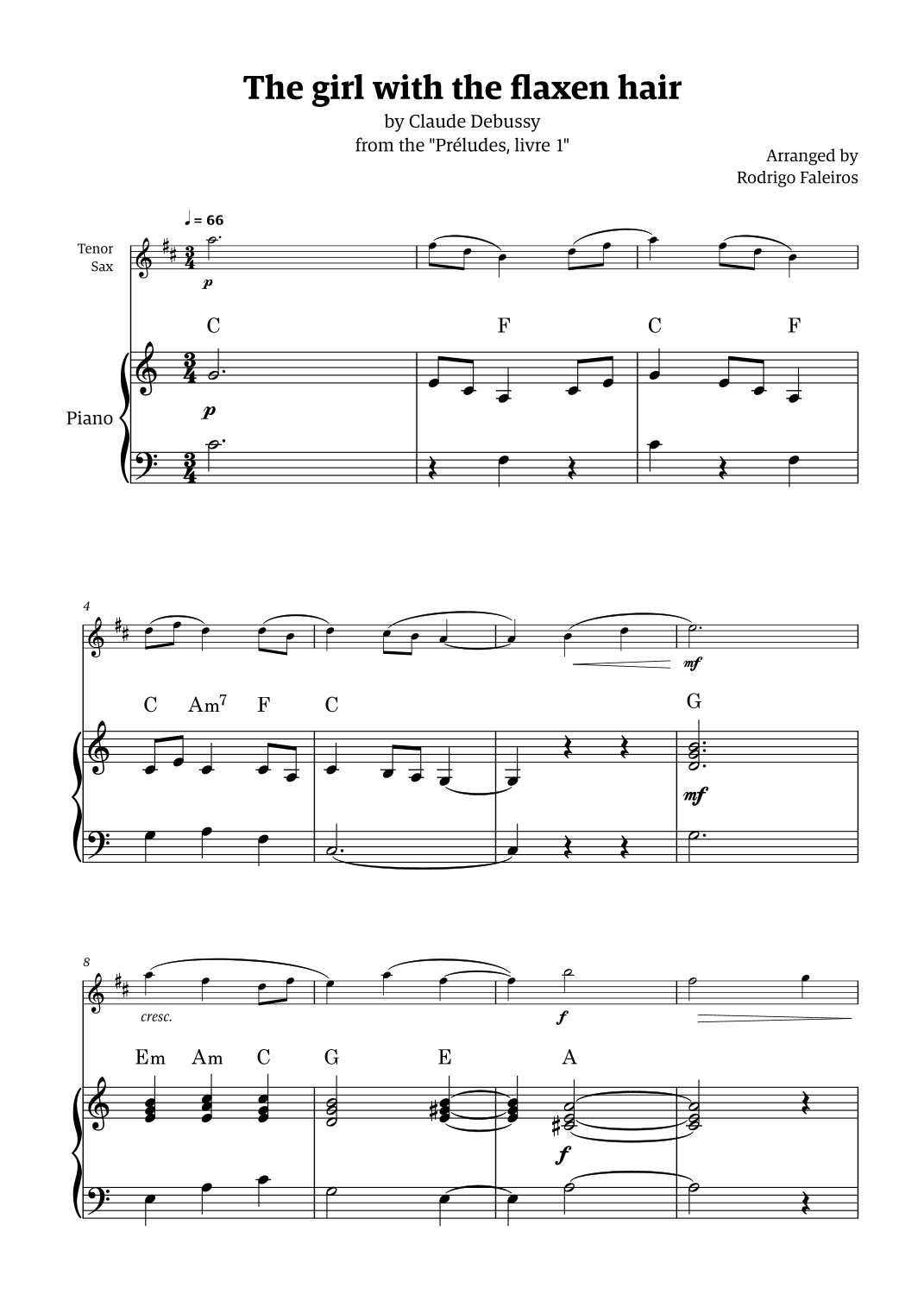 The girl with the flaxen hair
by Claude Debussy
from the "Préludes, livre 1"

Arranged by
Rodrigo Faleiros

♩ = 66

Tenor
Sax

p

C F C F

Piano

p

4

mf

C Am$^{7}$ F C G

mf

8

cresc.

f

Em Am C G E A

f